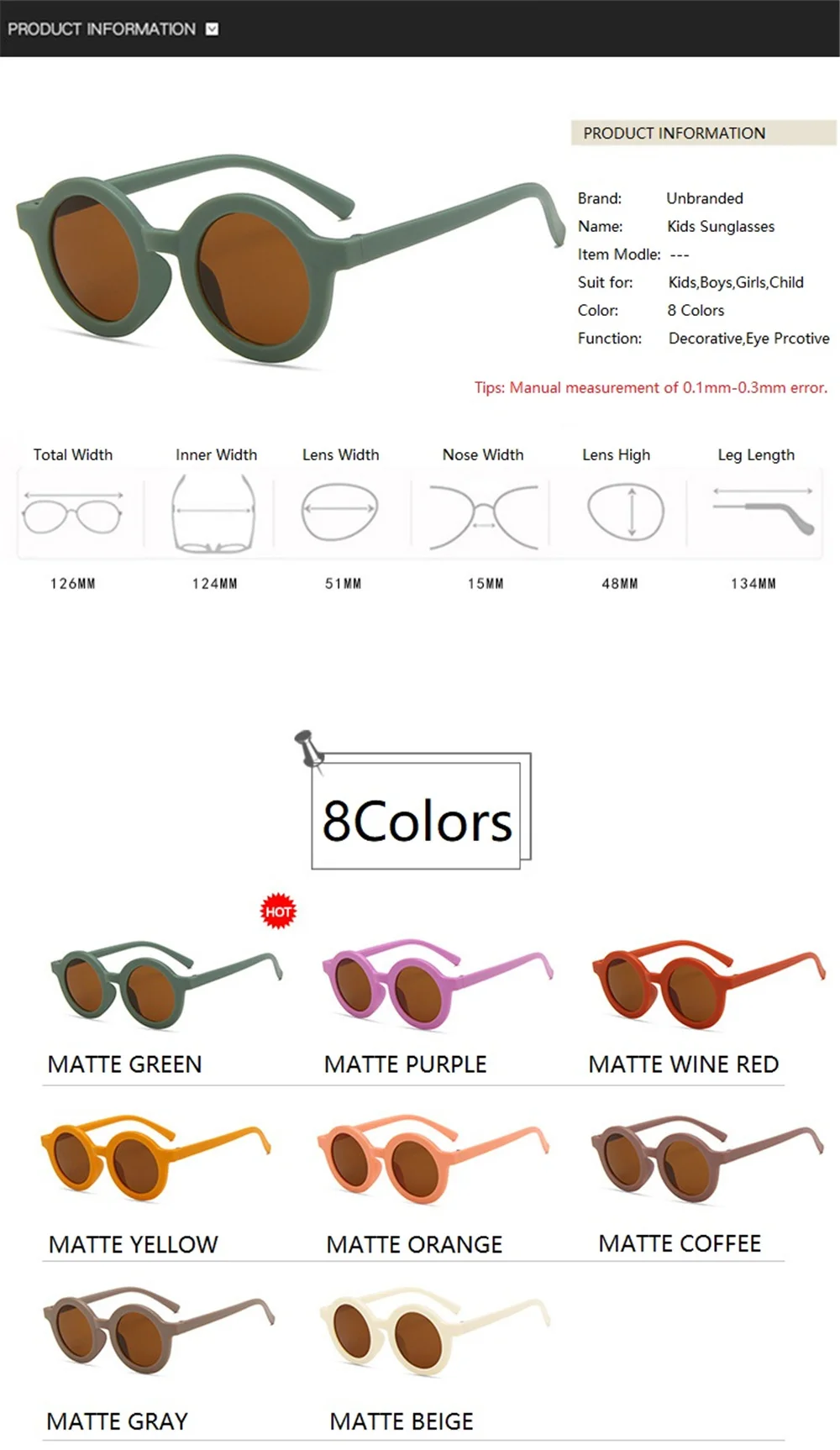 PRODUCT INFORMATION

PRODUCT INFORMATION

Brand: Unbranded
Name: Kids Sunglasses
Item Modle: ---
Suit for: Kids,Boys,Girls,Child
Color: 8 Colors
Function: Decorative,Eye Prcotive

Tips: Manual measurement of 0.1mm-0.3mm error.

| Total Width | Inner Width | Lens Width | Nose Width | Lens High | Leg Length |
|---|---|---|---|---|---|
| 126MM | 124MM | 51MM | 15MM | 48MM | 134MM |

8Colors

HOT

MATTE GREEN

MATTE PURPLE

MATTE WINE RED

MATTE YELLOW

MATTE ORANGE

MATTE COFFEE

MATTE GRAY

MATTE BEIGE